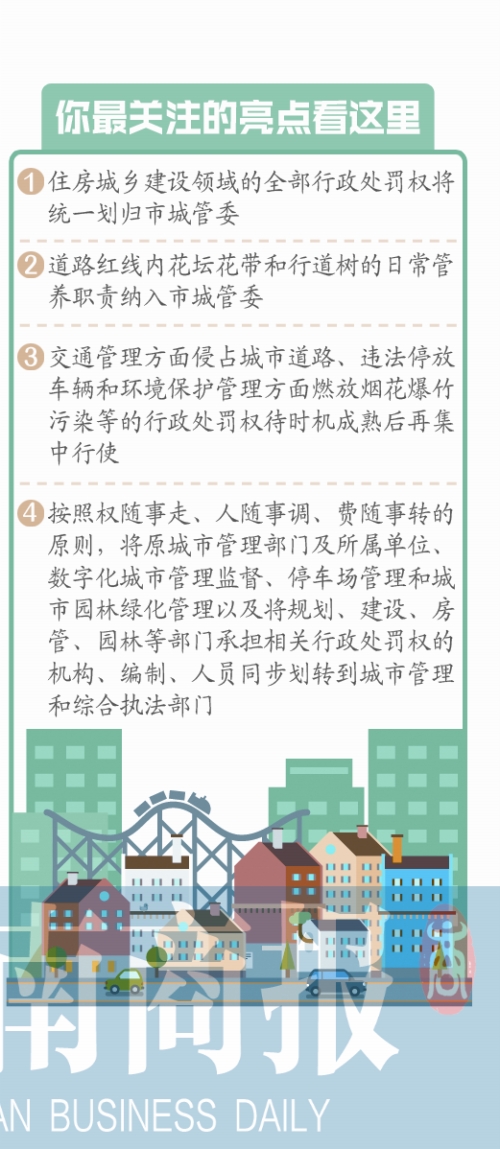 你最关注的亮点看这里

1 住房城乡建设领域的全部行政处罚权将统一划归市城管委

2 道路红线内花坛花带和行道树的日常管养职责纳入市城管委

3 交通管理方面侵占城市道路、违法停放车辆和环境保护管理方面燃放烟花爆竹污染等的行政处罚权待时机成熟后再集中行使

4 按照权随事走、人随事调、费随事转的原则，将原城市管理部门及所属单位、数字化城市管理监督、停车场管理和城市园林绿化管理以及将规划、建设、房管、园林等部门承担相关行政处罚权的机构、编制、人员同步划转到城市管理和综合执法部门

南商报
AN BUSINESS DAILY